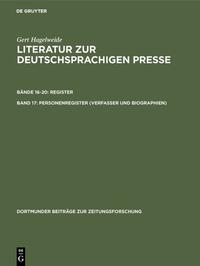 DE GRUYTER

Gert Hagelweide
LITERATUR ZUR DEUTSCHSPRACHIGEN PRESSE

BÄNDE 16-20: REGISTER
BAND 17: PERSONENREGISTER (VERFASSER UND BIOGRAPHIEN)

DORTMUNDER BEITRÄGE ZUR ZEITUNGSFORSCHUNG

DE G